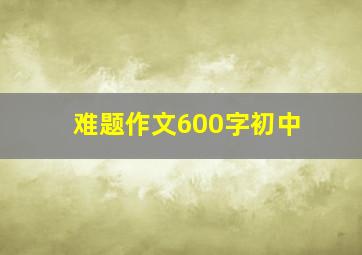 难题作文600字初中